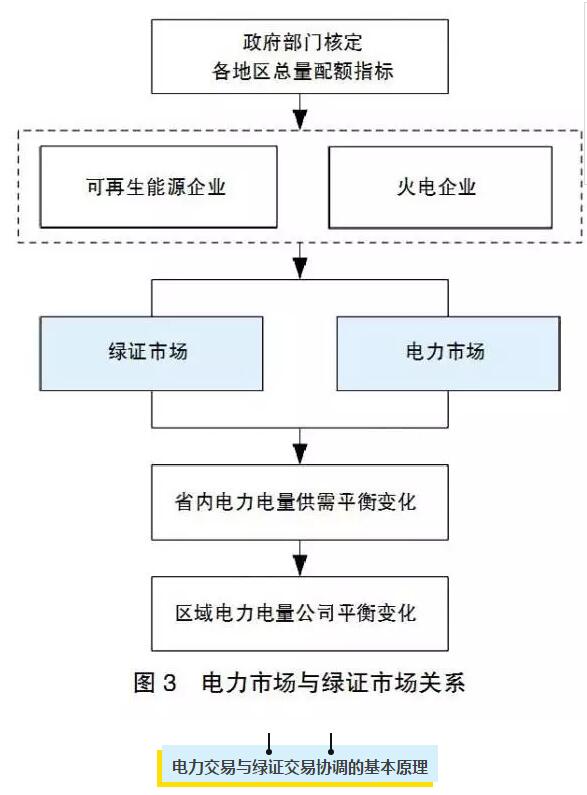 政府部门核定
各地区总量配额指标

可再生能源企业

火电企业

绿证市场

电力市场

省内电力电量供需平衡变化

区域电力电量公司平衡变化

图 3 电力市场与绿证市场关系

电力交易与绿证交易协调的基本原理